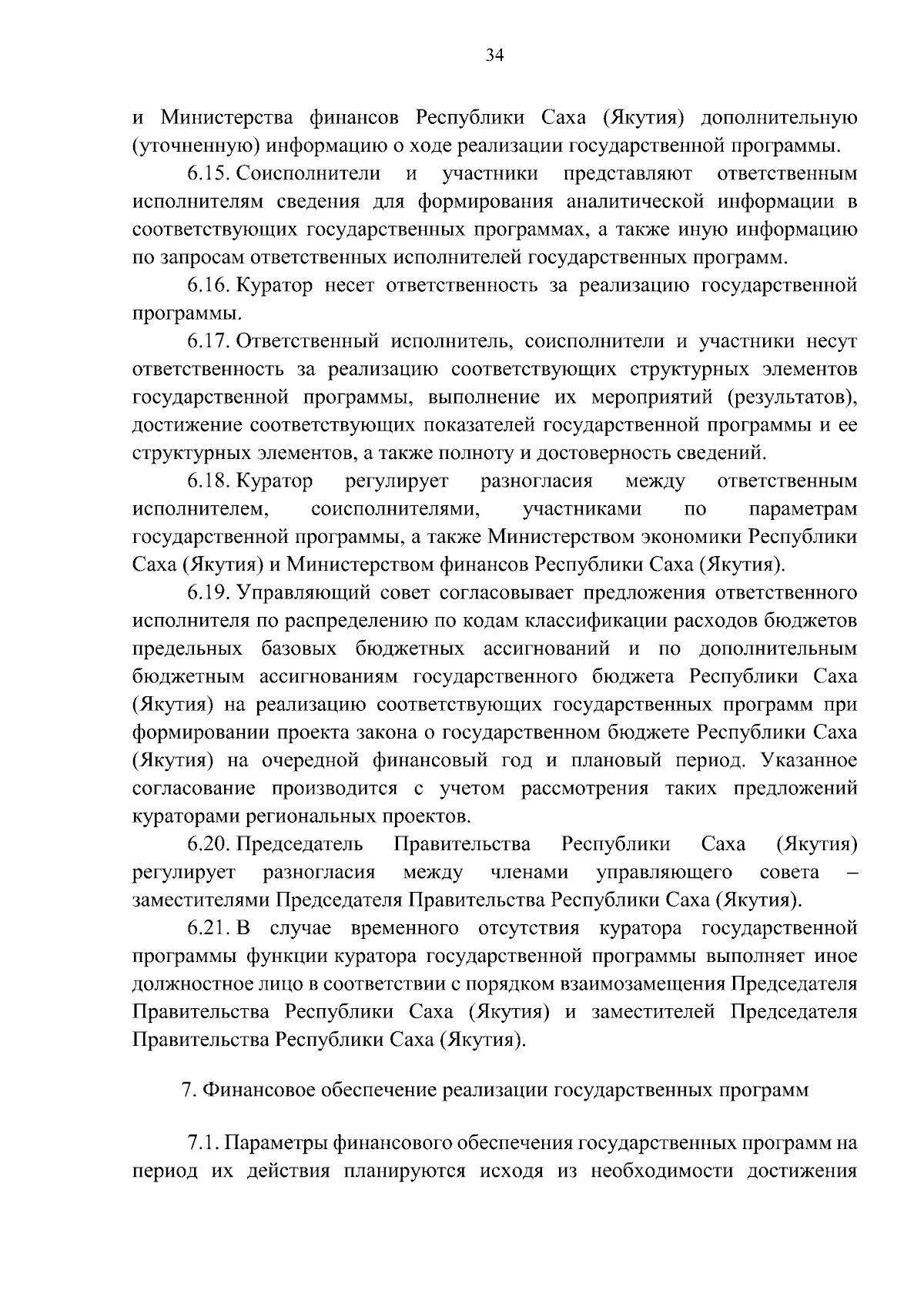 34

и Министерства финансов Республики Саха (Якутия) дополнительную (уточненную) информацию о ходе реализации государственной программы.

6.15. Соисполнители и участники представляют ответственным исполнителям сведения для формирования аналитической информации в соответствующих государственных программах, а также иную информацию по запросам ответственных исполнителей государственных программ.

6.16. Куратор несет ответственность за реализацию государственной программы.

6.17. Ответственный исполнитель, соисполнители и участники несут ответственность за реализацию соответствующих структурных элементов государственной программы, выполнение их мероприятий (результатов), достижение соответствующих показателей государственной программы и ее структурных элементов, а также полноту и достоверность сведений.

6.18. Куратор регулирует разногласия между ответственным исполнителем, соисполнителями, участниками по параметрам государственной программы, а также Министерством экономики Республики Саха (Якутия) и Министерством финансов Республики Саха (Якутия).

6.19. Управляющий совет согласовывает предложения ответственного исполнителя по распределению по кодам классификации расходов бюджетов предельных базовых бюджетных ассигнований и по дополнительным бюджетным ассигнованиям государственного бюджета Республики Саха (Якутия) на реализацию соответствующих государственных программ при формировании проекта закона о государственном бюджете Республики Саха (Якутия) на очередной финансовый год и плановый период. Указанное согласование производится с учетом рассмотрения таких предложений кураторами региональных проектов.

6.20. Председатель Правительства Республики Саха (Якутия) регулирует разногласия между членами управляющего совета – заместителями Председателя Правительства Республики Саха (Якутия).

6.21. В случае временного отсутствия куратора государственной программы функции куратора государственной программы выполняет иное должностное лицо в соответствии с порядком взаимозамещения Председателя Правительства Республики Саха (Якутия) и заместителей Председателя Правительства Республики Саха (Якутия).

7. Финансовое обеспечение реализации государственных программ

7.1. Параметры финансового обеспечения государственных программ на период их действия планируются исходя из необходимости достижения